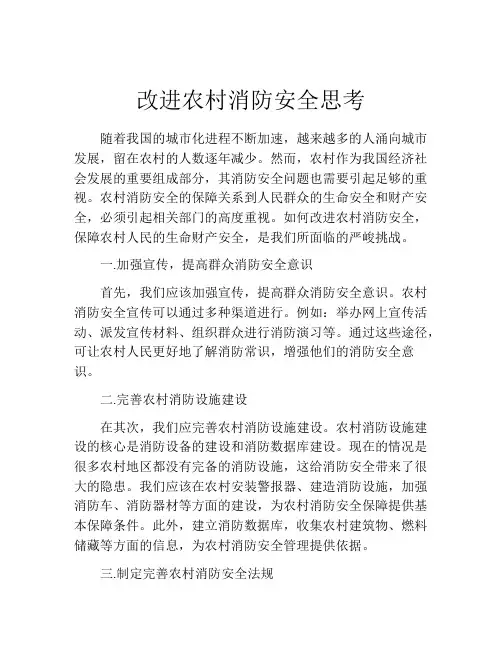 改进农村消防安全思考

随着我国的城市化进程不断加速，越来越多的人涌向城市发展，留在农村的人数逐年减少。然而，农村作为我国经济社会发展的重要组成部分，其消防安全问题也需要引起足够的重视。农村消防安全的保障关系到人民群众的生命安全和财产安全，必须引起相关部门的高度重视。如何改进农村消防安全，保障农村人民的生命财产安全，是我们所面临的严峻挑战。

一.加强宣传，提高群众消防安全意识

首先，我们应该加强宣传，提高群众消防安全意识。农村消防安全宣传可以通过多种渠道进行。例如：举办网上宣传活动、派发宣传材料、组织群众进行消防演习等。通过这些途径，可让农村人民更好地了解消防常识，增强他们的消防安全意识。

二.完善农村消防设施建设

在其次，我们应完善农村消防设施建设。农村消防设施建设的核心是消防设备的建设和消防数据库建设。现在的情况是很多农村地区都没有完备的消防设施，这给消防安全带来了很大的隐患。我们应该在农村安装警报器、建造消防设施，加强消防车、消防器材等方面的建设，为农村消防安全保障提供基本保障条件。此外，建立消防数据库，收集农村建筑物、燃料储藏等方面的信息，为农村消防安全管理提供依据。

三.制定完善农村消防安全法规